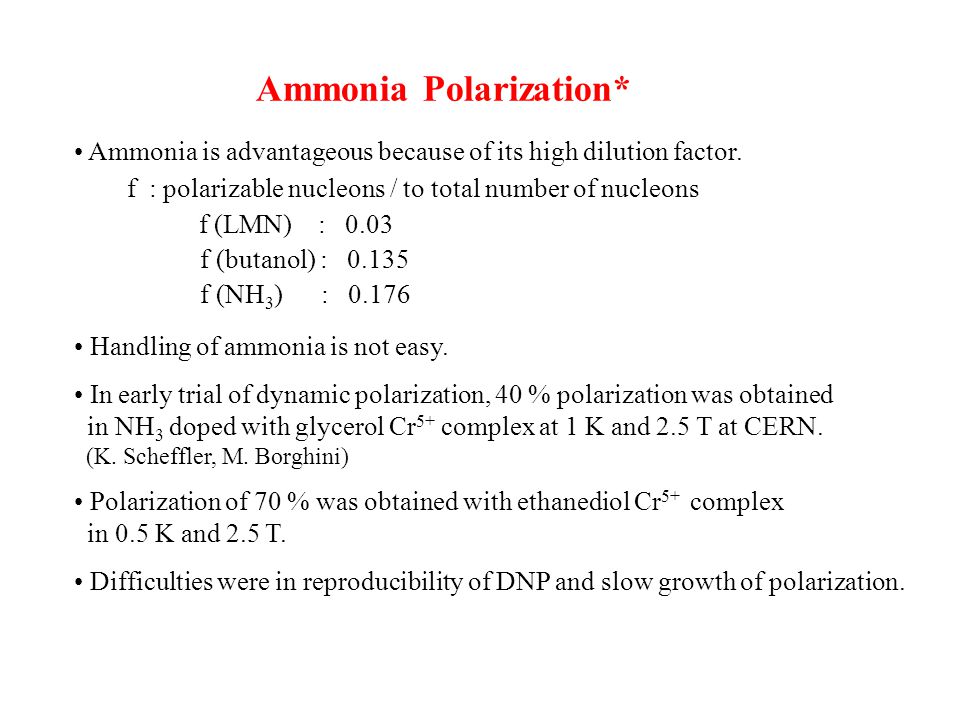 Ammonia Polarization*

• Ammonia is advantageous because of its high dilution factor.

f : polarizable nucleons / to total number of nucleons

f (LMN) : 0.03

f (butanol) : 0.135

f ($NH_3$) : 0.176

• Handling of ammonia is not easy.

• In early trial of dynamic polarization, 40 % polarization was obtained in $NH_3$ doped with glycerol $Cr^{5+}$ complex at 1 K and 2.5 T at CERN. (K. Scheffler, M. Borghini)

• Polarization of 70 % was obtained with ethanediol $Cr^{5+}$ complex in 0.5 K and 2.5 T.

• Difficulties were in reproducibility of DNP and slow growth of polarization.